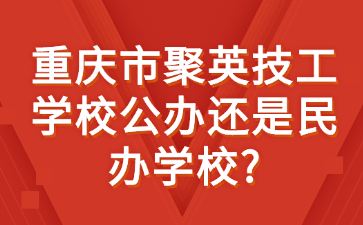 重庆市聚英技工学校公办还是民办学校?